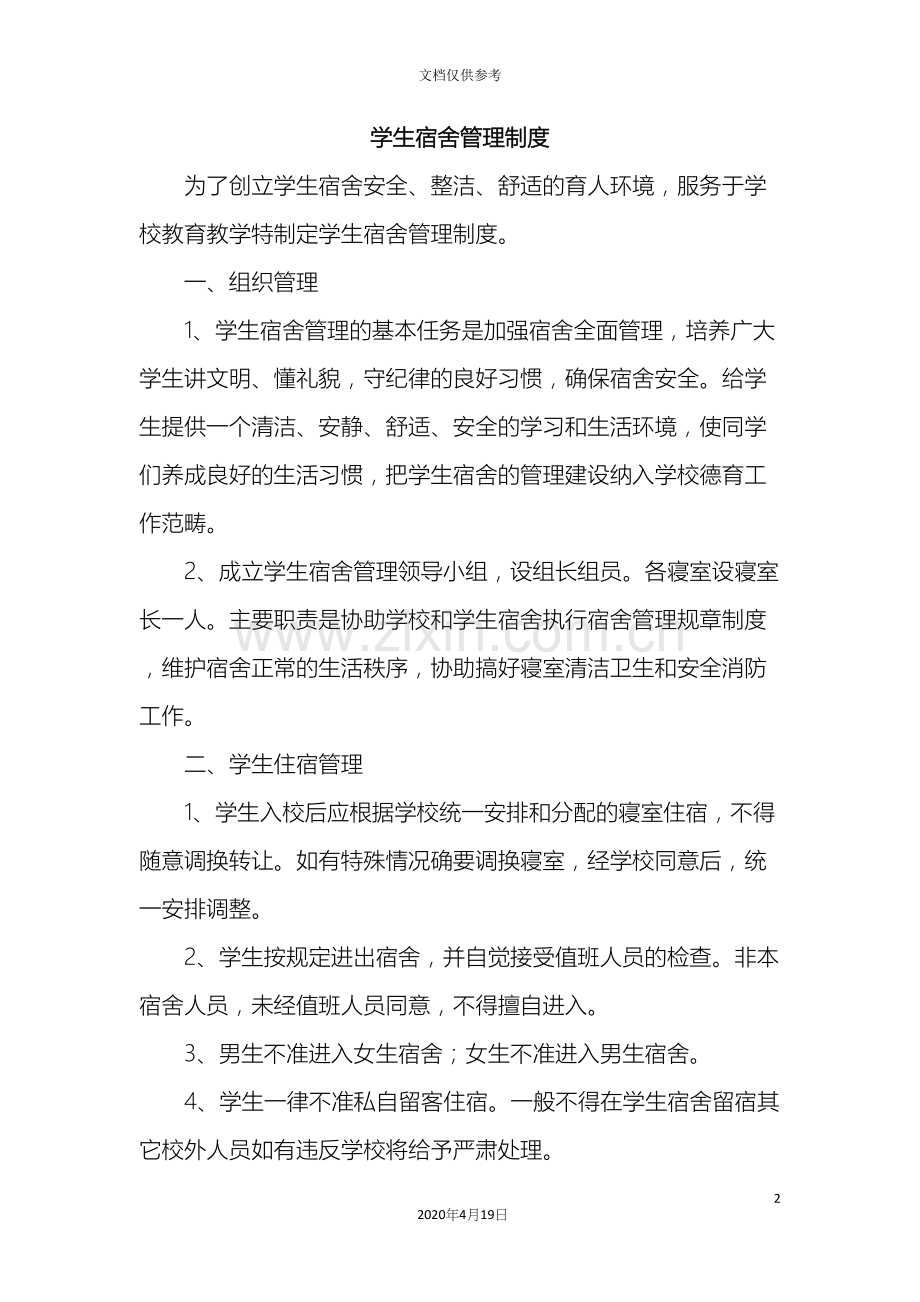 文档仅供参考

学生宿舍管理制度

为了创立学生宿舍安全、整洁、舒适的育人环境，服务于学校教育教学特制定学生宿舍管理制度。

一、组织管理

1、学生宿舍管理的基本任务是加强宿舍全面管理，培养广大学生讲文明、懂礼貌，守纪律的良好习惯，确保宿舍安全。给学生提供一个清洁、安静、舒适、安全的学习和生活环境，使同学们养成良好的生活习惯，把学生宿舍的管理建设纳入学校德育工作范畴。

2、成立学生宿舍管理领导小组，设组长组员。各寝室设寝室长一人。主要职责是协助学校和学生宿舍执行宿舍管理规章制度，维护宿舍正常的生活秩序，协助搞好寝室清洁卫生和安全消防工作。

www.zixin.com.cn

二、学生住宿管理

1、学生入校后应根据学校统一安排和分配的寝室住宿，不得随意调换转让。如有特殊情况确要调换寝室，经学校同意后，统一安排调整。

2、学生按规定进出宿舍，并自觉接受值班人员的检查。非本宿舍人员，未经值班人员同意，不得擅自进入。

3、男生不准进入女生宿舍；女生不准进入男生宿舍。

4、学生一律不准私自留客住宿。一般不得在学生宿舍留宿其它校外人员如有违反学校将给予严肃处理。

2

2020年4月19日